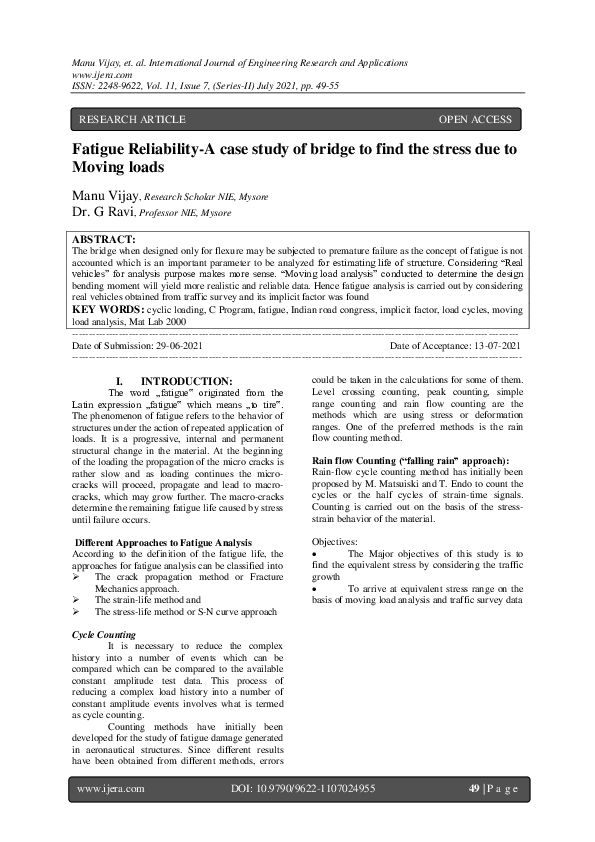 Manu Vijay, et. al. International Journal of Engineering Research and Applications
www.ijera.com
ISSN: 2248-9622, Vol. 11, Issue 7, (Series-II) July 2021, pp. 49-55

RESEARCH ARTICLE OPEN ACCESS

Fatigue Reliability-A case study of bridge to find the stress due to Moving loads

Manu Vijay, Research Scholar NIE, Mysore
Dr. G Ravi, Professor NIE, Mysore

ABSTRACT:
The bridge when designed only for flexure may be subjected to premature failure as the concept of fatigue is not accounted which is an important parameter to be analyzed for estimating life of structure. Considering "Real vehicles" for analysis purpose makes more sense. "Moving load analysis" conducted to determine the design bending moment will yield more realistic and reliable data. Hence fatigue analysis is carried out by considering real vehicles obtained from traffic survey and its implicit factor was found
KEY WORDS: cyclic loading, C Program, fatigue, Indian road congress, implicit factor, load cycles, moving load analysis, Mat Lab 2000

Date of Submission: 29-06-2021 Date of Acceptance: 13-07-2021

I. INTRODUCTION:
The word „fatigue" originated from the Latin expression „fatigue" which means „to tire". The phenomenon of fatigue refers to the behavior of structures under the action of repeated application of loads. It is a progressive, internal and permanent structural change in the material. At the beginning of the loading the propagation of the micro cracks is rather slow and as loading continues the micro-cracks will proceed, propagate and lead to macro-cracks, which may grow further. The macro-cracks determine the remaining fatigue life caused by stress until failure occurs.

Different Approaches to Fatigue Analysis
According to the definition of the fatigue life, the approaches for fatigue analysis can be classified into
➢ The crack propagation method or Fracture Mechanics approach.
➢ The strain-life method and
➢ The stress-life method or S-N curve approach

Cycle Counting
It is necessary to reduce the complex history into a number of events which can be compared which can be compared to the available constant amplitude test data. This process of reducing a complex load history into a number of constant amplitude events involves what is termed as cycle counting.
Counting methods have initially been developed for the study of fatigue damage generated in aeronautical structures. Since different results have been obtained from different methods, errors could be taken in the calculations for some of them. Level crossing counting, peak counting, simple range counting and rain flow counting are the methods which are using stress or deformation ranges. One of the preferred methods is the rain flow counting method.

Rain flow Counting ("falling rain" approach):
Rain-flow cycle counting method has initially been proposed by M. Matsuiski and T. Endo to count the cycles or the half cycles of strain-time signals. Counting is carried out on the basis of the stress-strain behavior of the material.

Objectives:
• The Major objectives of this study is to find the equivalent stress by considering the traffic growth
• To arrive at equivalent stress range on the basis of moving load analysis and traffic survey data

www.ijera.com DOI: 10.9790/9622-1107024955 49 | P a g e